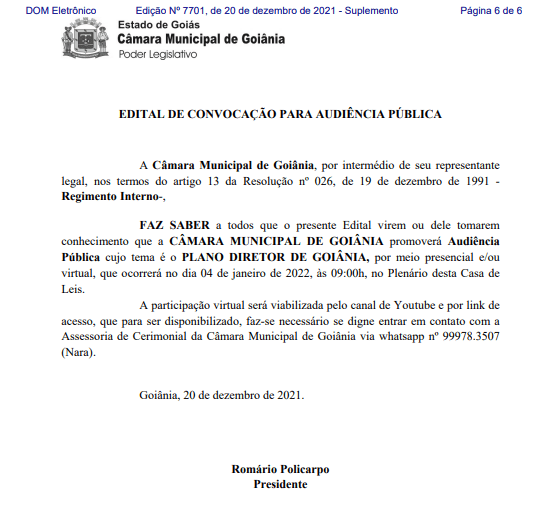 DOM Eletrônico Edição Nº 7701, de 20 de dezembro de 2021 - Suplemento Página 6 de 6

Estado de Goiás
Câmara Municipal de Goiânia
Poder Legislativo

EDITAL DE CONVOCAÇÃO PARA AUDIÊNCIA PÚBLICA

A Câmara Municipal de Goiânia, por intermédio de seu representante legal, nos termos do artigo 13 da Resolução nº 026, de 19 de dezembro de 1991 - Regimento Interno-,

FAZ SABER a todos que o presente Edital virem ou dele tomarem conhecimento que a CÂMARA MUNICIPAL DE GOIÂNIA promoverá Audiência Pública cujo tema é o PLANO DIRETOR DE GOIÂNIA, por meio presencial e/ou virtual, que ocorrerá no dia 04 de janeiro de 2022, às 09:00h, no Plenário desta Casa de Leis.

A participação virtual será viabilizada pelo canal de Youtube e por link de acesso, que para ser disponibilizado, faz-se necessário se digne entrar em contato com a Assessoria de Cerimonial da Câmara Municipal de Goiânia via whatsapp nº 99978.3507 (Nara).

Goiânia, 20 de dezembro de 2021.

Romário Policarpo
Presidente